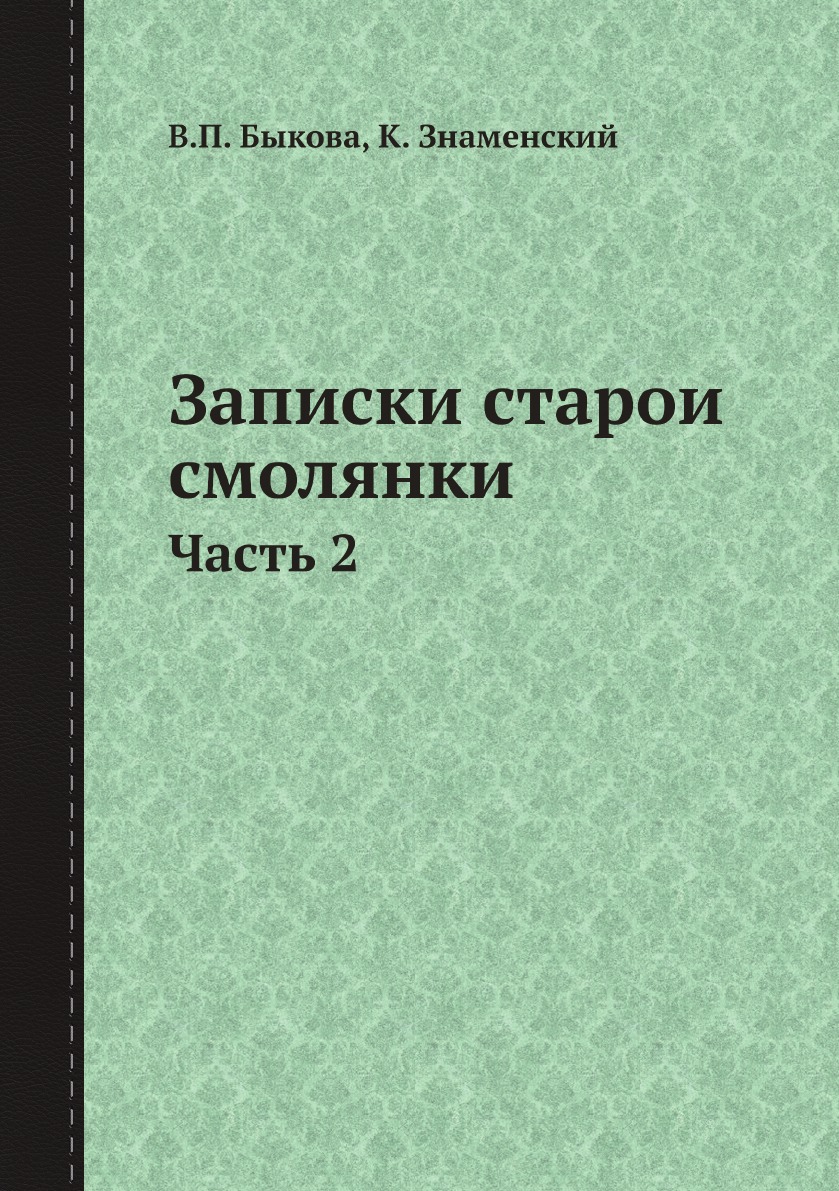 В.П. Быкова, К. Знаменский

Записки старои смолянки

Часть 2